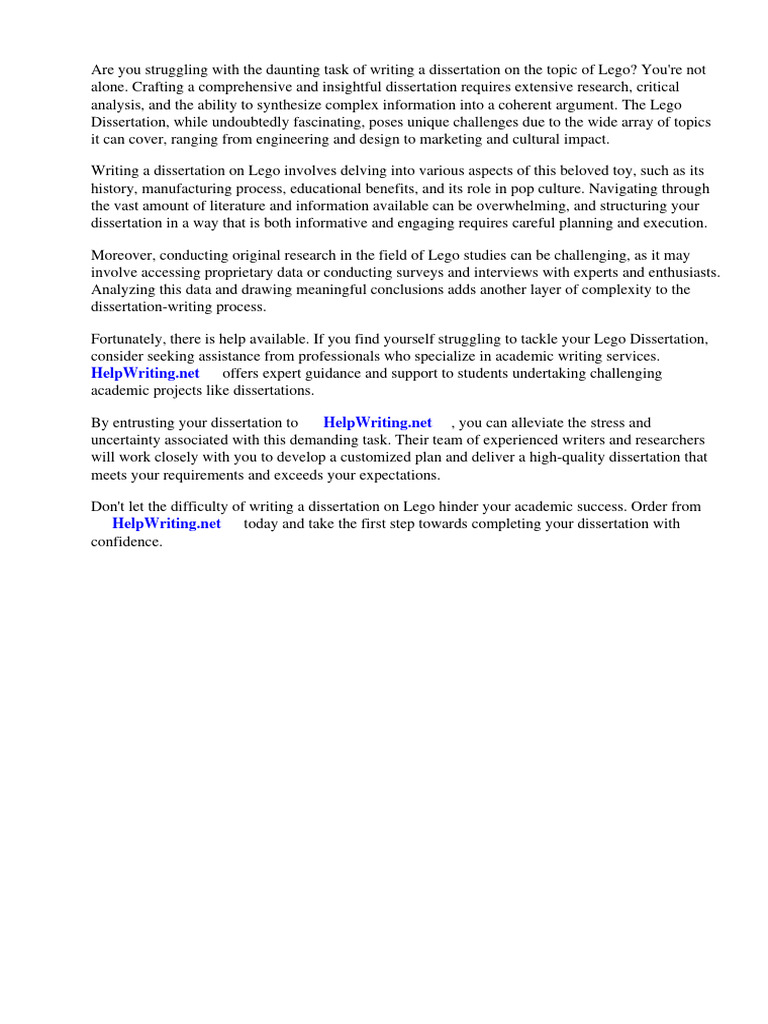 Are you struggling with the daunting task of writing a dissertation on the topic of Lego? You're not alone. Crafting a comprehensive and insightful dissertation requires extensive research, critical analysis, and the ability to synthesize complex information into a coherent argument. The Lego Dissertation, while undoubtedly fascinating, poses unique challenges due to the wide array of topics it can cover, ranging from engineering and design to marketing and cultural impact.

Writing a dissertation on Lego involves delving into various aspects of this beloved toy, such as its history, manufacturing process, educational benefits, and its role in pop culture. Navigating through the vast amount of literature and information available can be overwhelming, and structuring your dissertation in a way that is both informative and engaging requires careful planning and execution.

Moreover, conducting original research in the field of Lego studies can be challenging, as it may involve accessing proprietary data or conducting surveys and interviews with experts and enthusiasts. Analyzing this data and drawing meaningful conclusions adds another layer of complexity to the dissertation-writing process.

Fortunately, there is help available. If you find yourself struggling to tackle your Lego Dissertation, consider seeking assistance from professionals who specialize in academic writing services. HelpWriting.net offers expert guidance and support to students undertaking challenging academic projects like dissertations.

By entrusting your dissertation to HelpWriting.net , you can alleviate the stress and uncertainty associated with this demanding task. Their team of experienced writers and researchers will work closely with you to develop a customized plan and deliver a high-quality dissertation that meets your requirements and exceeds your expectations.

Don't let the difficulty of writing a dissertation on Lego hinder your academic success. Order from HelpWriting.net today and take the first step towards completing your dissertation with confidence.